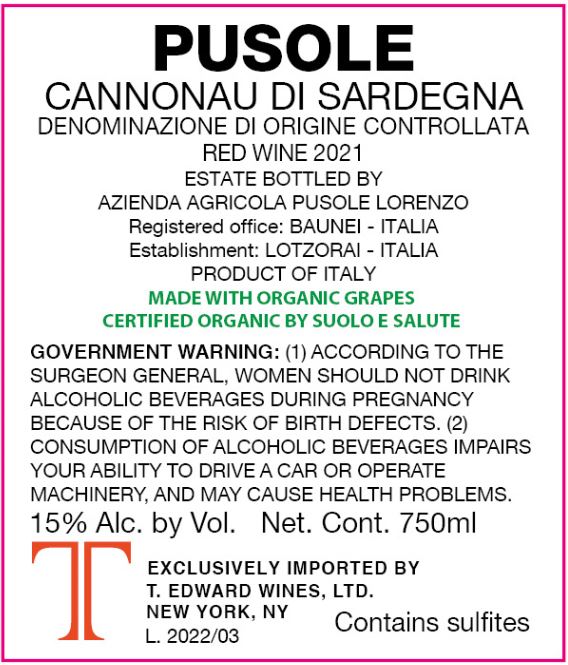 PUSOLE
CANNONAU DI SARDEGNA
DENOMINAZIONE DI ORIGINE CONTROLLATA
RED WINE 2021
ESTATE BOTTLED BY
AZIENDA AGRICOLA PUSOLE LORENZO
Registered office: BAUNEI - ITALIA
Establishment: LOTZORAI - ITALIA
PRODUCT OF ITALY
MADE WITH ORGANIC GRAPES
CERTIFIED ORGANIC BY SUOLO E SALUTE

GOVERNMENT WARNING: (1) ACCORDING TO THE SURGEON GENERAL, WOMEN SHOULD NOT DRINK ALCOHOLIC BEVERAGES DURING PREGNANCY BECAUSE OF THE RISK OF BIRTH DEFECTS. (2) CONSUMPTION OF ALCOHOLIC BEVERAGES IMPAIRS YOUR ABILITY TO DRIVE A CAR OR OPERATE MACHINERY, AND MAY CAUSE HEALTH PROBLEMS.

15% Alc. by Vol. Net. Cont. 750ml

T

EXCLUSIVELY IMPORTED BY
T. EDWARD WINES, LTD.
NEW YORK, NY
L. 2022/03

Contains sulfites